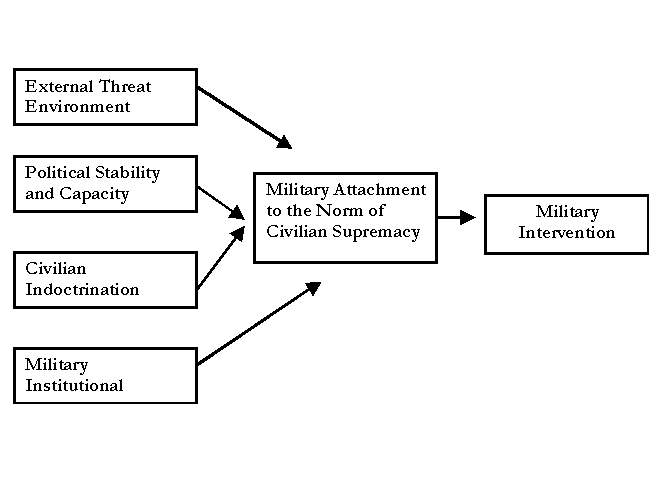 External Threat Environment

Political Stability and Capacity

Civilian Indoctrination

Military Institutional

Military Attachment to the Norm of Civilian Supremacy

Military Intervention